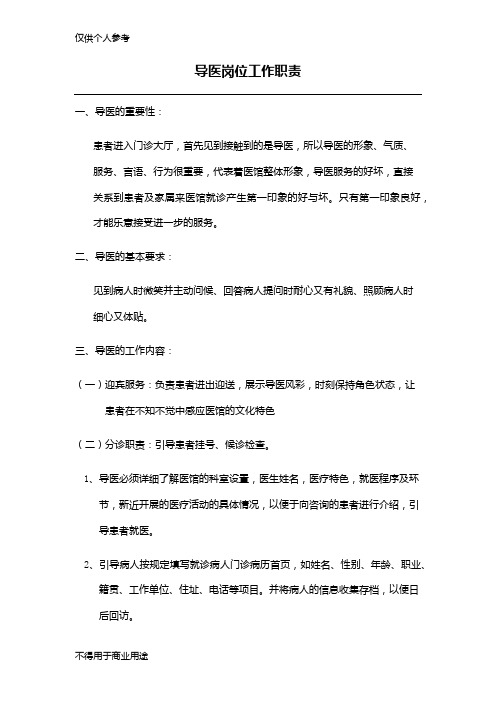 仅供个人参考

导医岗位工作职责

一、导医的重要性：

患者进入门诊大厅，首先见到接触到的是导医，所以导医的形象、气质、服务、言语、行为很重要，代表着医馆整体形象，导医服务的好坏，直接关系到患者及家属来医馆就诊产生第一印象的好与坏。只有第一印象良好，才能乐意接受进一步的服务。

二、导医的基本要求：

见到病人时微笑并主动问候、回答病人提问时耐心又有礼貌、照顾病人时细心又体贴。

三、导医的工作内容：

（一）迎宾服务：负责患者进出迎送，展示导医风彩，时刻保持角色状态，让患者在不知不觉中感应医馆的文化特色

（二）分诊职责：引导患者挂号、候诊检查。

1、导医必须详细了解医馆的科室设置，医生姓名，医疗特色，就医程序及环节，新近开展的医疗活动的具体情况，以便于向咨询的患者进行介绍，引导患者就医。

2、引导病人按规定填写就诊病人门诊病历首页，如姓名、性别、年龄、职业、籍贯、工作单位、住址、电话等项目。并将病人的信息收集存档，以便日后回访。

不得用于商业用途